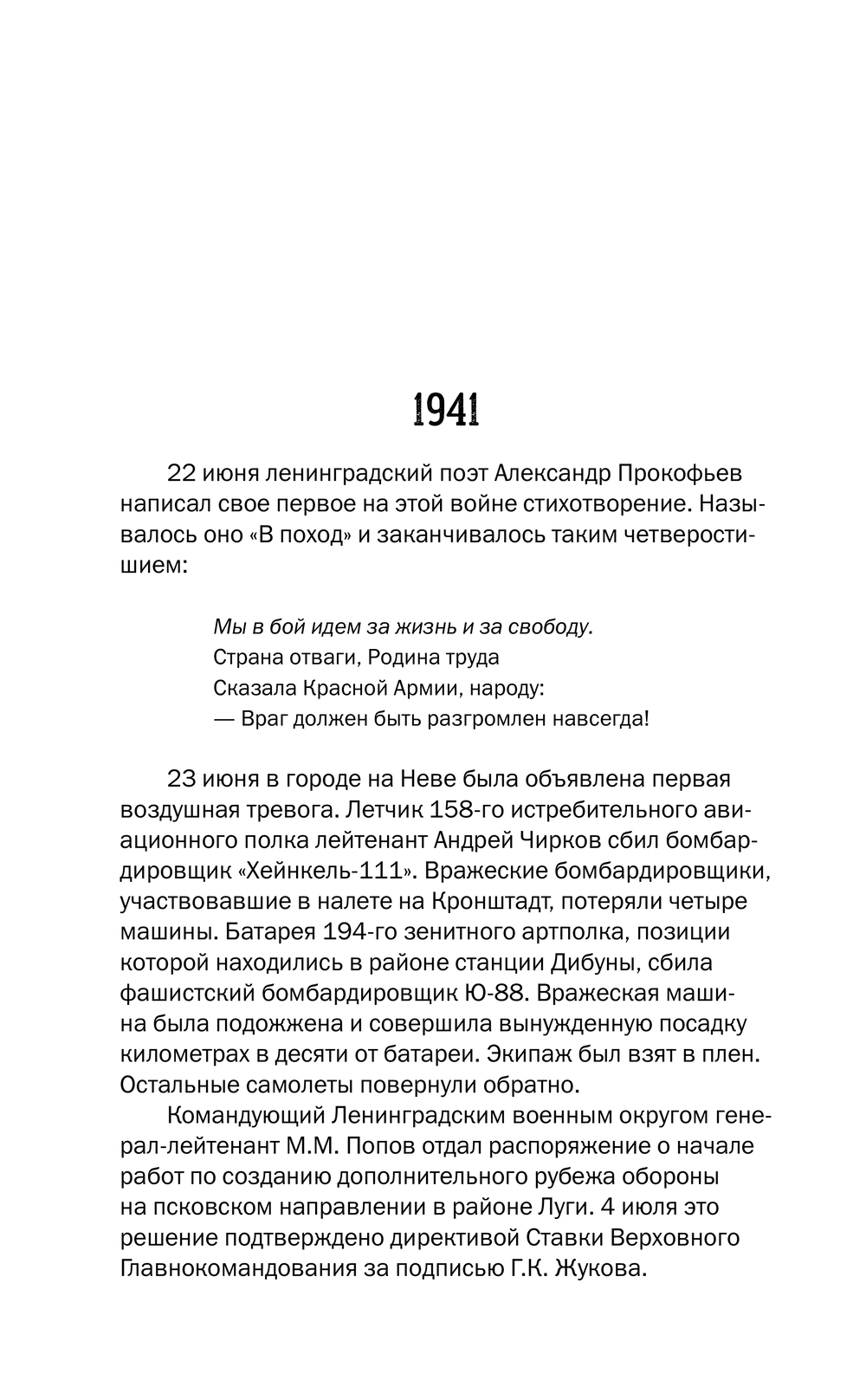 1941

22 июня ленинградский поэт Александр Прокофьев написал свое первое на этой войне стихотворение. Называлось оно «В поход» и заканчивалось таким четверостишием:

Мы в бой идем за жизнь и за свободу.
Страна отваги, Родина труда
Сказала Красной Армии, народу:
— Враг должен быть разгромлен навсегда!

23 июня в городе на Неве была объявлена первая воздушная тревога. Летчик 158-го истребительного авиационного полка лейтенант Андрей Чирков сбил бомбардировщик «Хейнкель-111». Вражеские бомбардировщики, участвовавшие в налете на Кронштадт, потеряли четыре машины. Батарея 194-го зенитного артполка, позиции которой находились в районе станции Дибуны, сбила фашистский бомбардировщик Ю-88. Вражеская машина была подожжена и совершила вынужденную посадку километрах в десяти от батареи. Экипаж был взят в плен. Остальные самолеты повернули обратно.

Командующий Ленинградским военным округом генерал-лейтенант М.М. Попов отдал распоряжение о начале работ по созданию дополнительного рубежа обороны на псковском направлении в районе Луги. 4 июля это решение подтверждено директивой Ставки Верховного Главнокомандования за подписью Г.К. Жукова.